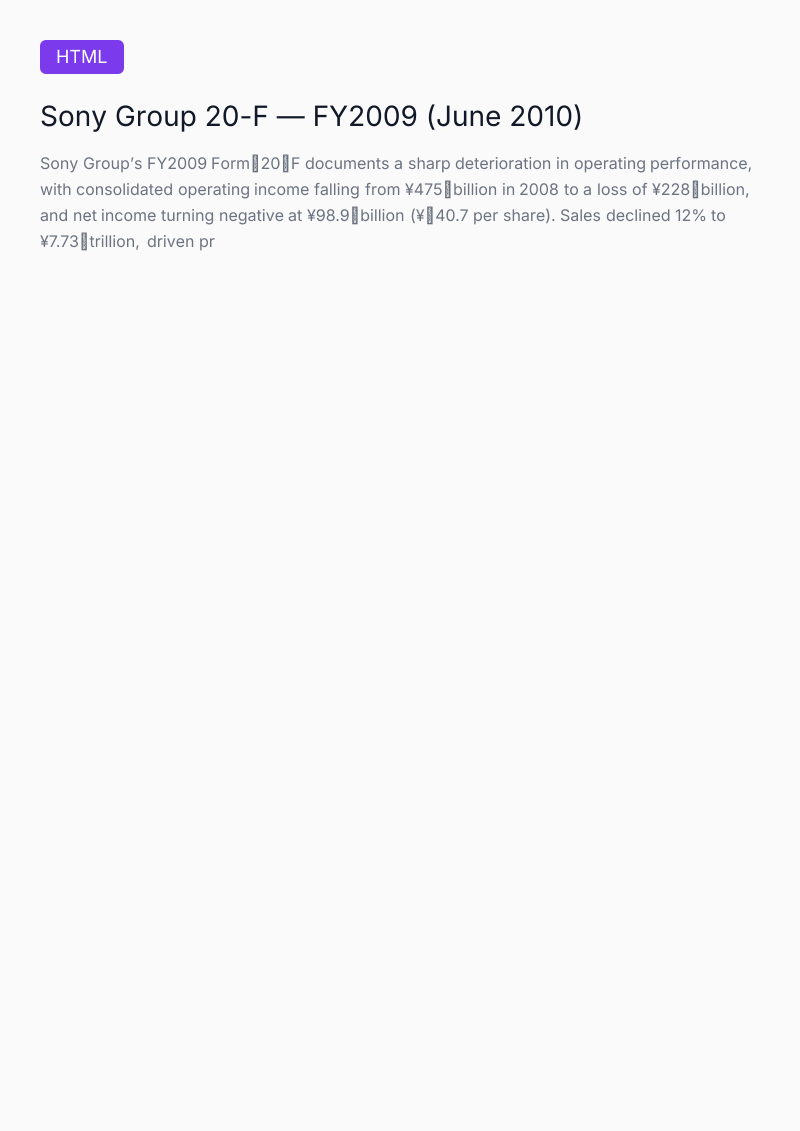 HTML

Sony Group 20-F — FY2009 (June 2010)

Sony Group's FY2009 Form 20 F documents a sharp deterioration in operating performance, with consolidated operating income falling from ¥475 billion in 2008 to a loss of ¥228 billion, and net income turning negative at ¥98.9 billion (¥ 40.7 per share). Sales declined 12% to ¥7.73 trillion, driven pr